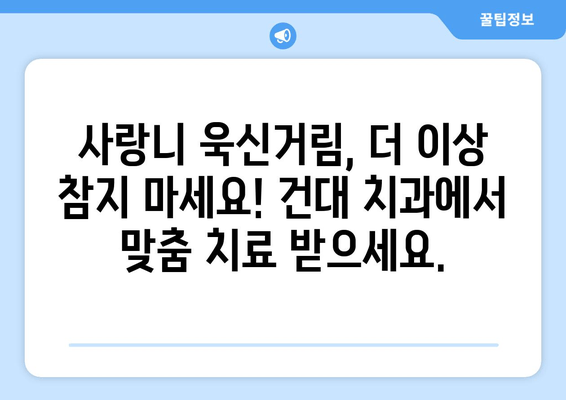 꿀팁정보

사랑니 욱신거림, 더 이상 참지 마세요! 건대 치과에서 맞춤 치료 받으세요.